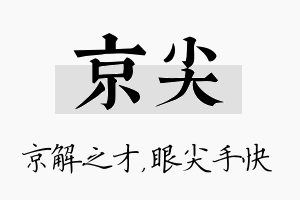 京尖

京解之才,眼尖手快